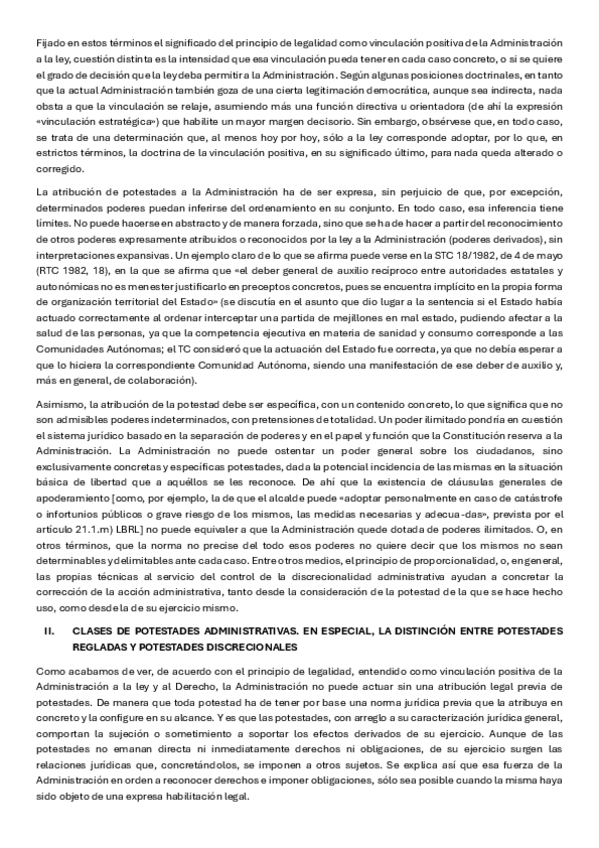 Fijado en estos términos el significado del principio de legalidad como vinculación positiva de la Administración a la ley, cuestión distinta es la intensidad que esa vinculación pueda tener en cada caso concreto, o si se quiere el grado de decisión que la ley deba permitir a la Administración. Según algunas posiciones doctrinales, en tanto que la actual Administración también goza de una cierta legitimación democrática, aunque sea indirecta, nada obsta a que la vinculación se relaje, asumiendo más una función directiva u orientadora (de ahí la expresión «vinculación estratégica») que habilite un mayor margen decisorio. Sin embargo, obsérvese que, en todo caso, se trata de una determinación que, al menos hoy por hoy, sólo a la ley corresponde adoptar, por lo que, en estrictos términos, la doctrina de la vinculación positiva, en su significado último, para nada queda alterado o corregido.

La atribución de potestades a la Administración ha de ser expresa, sin perjuicio de que, por excepción, determinados poderes puedan inferirse del ordenamiento en su conjunto. En todo caso, esa inferencia tiene límites. No puede hacerse en abstracto y de manera forzada, sino que se ha de hacer a partir del reconocimiento de otros poderes expresamente atribuidos o reconocidos por la ley a la Administración (poderes derivados), sin interpretaciones expansivas. Un ejemplo claro de lo que se afirma puede verse en la STC 18/1982, de 4 de mayo (RTC 1982, 18), en la que se afirma que «el deber general de auxilio recíproco entre autoridades estatales y autonómicas no es menester justificarlo en preceptos concretos, pues se encuentra implícito en la propia forma de organización territorial del Estado» (se discutía en el asunto que dio lugar a la sentencia si el Estado había actuado correctamente al ordenar interceptar una partida de mejillones en mal estado, pudiendo afectar a la salud de las personas, ya que la competencia ejecutiva en materia de sanidad y consumo corresponde a las Comunidades Autónomas; el TC consideró que la actuación del Estado fue correcta, ya que no debía esperar a que lo hiciera la correspondiente Comunidad Autónoma, siendo una manifestación de ese deber de auxilio y, más en general, de colaboración).

Asimismo, la atribución de la potestad debe ser específica, con un contenido concreto, lo que significa que no son admisibles poderes indeterminados, con pretensiones de totalidad. Un poder ilimitado pondría en cuestión el sistema jurídico basado en la separación de poderes y en el papel y función que la Constitución reserva a la Administración. La Administración no puede ostentar un poder general sobre los ciudadanos, sino exclusivamente concretas y específicas potestades, dada la potencial incidencia de las mismas en la situación básica de libertad que a aquéllos se les reconoce. De ahí que la existencia de cláusulas generales de apoderamiento [como, por ejemplo, la de que el alcalde puede «adoptar personalmente en caso de catástrofe o infortunios públicos o grave riesgo de los mismos, las medidas necesarias y adecua-das», prevista por el artículo 21.1.m) LBRL] no puede equivaler a que la Administración quede dotada de poderes ilimitados. O, en otros términos, que la norma no precise del todo esos poderes no quiere decir que los mismos no sean determinables y delimitables ante cada caso. Entre otros medios, el principio de proporcionalidad, o, en general, las propias técnicas al servicio del control de la discrecionalidad administrativa ayudan a concretar la corrección de la acción administrativa, tanto desde la consideración de la potestad de la que se hace hecho uso, como desde la de su ejercicio mismo.

II. CLASES DE POTESTADES ADMINISTRATIVAS. EN ESPECIAL, LA DISTINCIÓN ENTRE POTESTADES REGLADAS Y POTESTADES DISCRECIONALES

Como acabamos de ver, de acuerdo con el principio de legalidad, entendido como vinculación positiva de la Administración a la ley y al Derecho, la Administración no puede actuar sin una atribución legal previa de potestades. De manera que toda potestad ha de tener por base una norma jurídica previa que la atribuya en concreto y la configure en su alcance. Y es que las potestades, con arreglo a su caracterización jurídica general, comportan la sujeción o sometimiento a soportar los efectos derivados de su ejercicio. Aunque de las potestades no emanan directa ni inmediatamente derechos ni obligaciones, de su ejercicio surgen las relaciones jurídicas que, concretándolos, se imponen a otros sujetos. Se explica así que esa fuerza de la Administración en orden a reconocer derechos e imponer obligaciones, sólo sea posible cuando la misma haya sido objeto de una expresa habilitación legal.